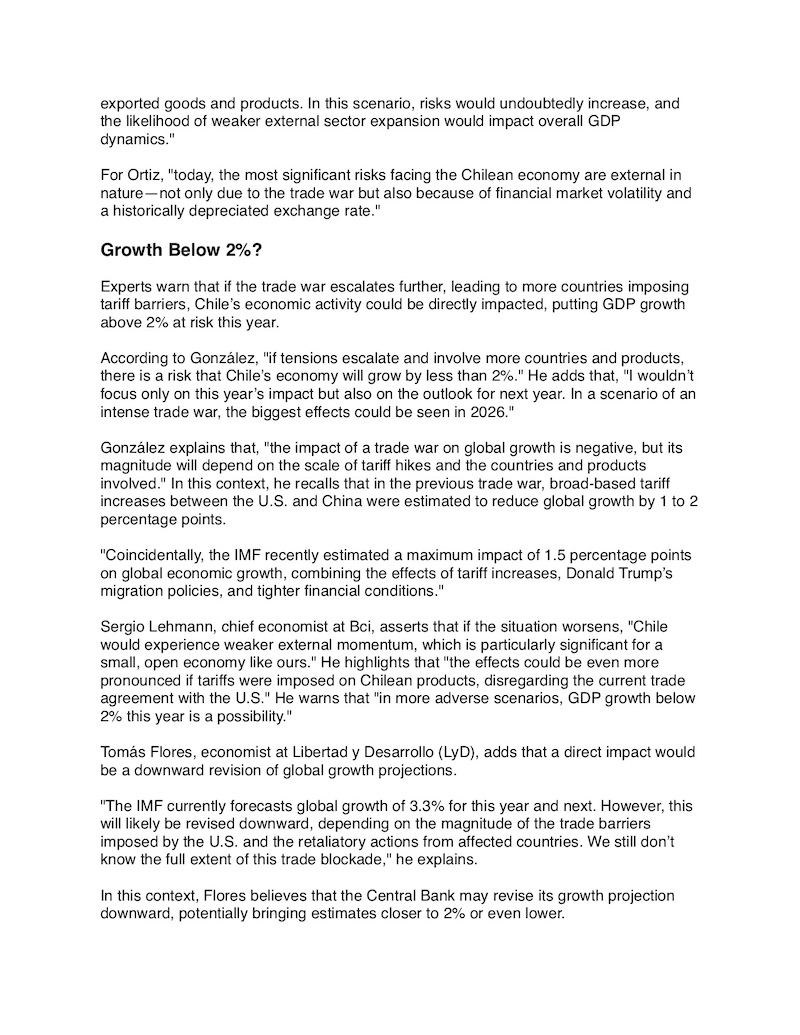 exported goods and products. In this scenario, risks would undoubtedly increase, and the likelihood of weaker external sector expansion would impact overall GDP dynamics."

For Ortiz, "today, the most significant risks facing the Chilean economy are external in nature—not only due to the trade war but also because of financial market volatility and a historically depreciated exchange rate."

Growth Below 2%?

Experts warn that if the trade war escalates further, leading to more countries imposing tariff barriers, Chile's economic activity could be directly impacted, putting GDP growth above 2% at risk this year.

According to González, "if tensions escalate and involve more countries and products, there is a risk that Chile's economy will grow by less than 2%." He adds that, "I wouldn't focus only on this year's impact but also on the outlook for next year. In a scenario of an intense trade war, the biggest effects could be seen in 2026."

González explains that, "the impact of a trade war on global growth is negative, but its magnitude will depend on the scale of tariff hikes and the countries and products involved." In this context, he recalls that in the previous trade war, broad-based tariff increases between the U.S. and China were estimated to reduce global growth by 1 to 2 percentage points.

"Coincidentally, the IMF recently estimated a maximum impact of 1.5 percentage points on global economic growth, combining the effects of tariff increases, Donald Trump's migration policies, and tighter financial conditions."

Sergio Lehmann, chief economist at Bci, asserts that if the situation worsens, "Chile would experience weaker external momentum, which is particularly significant for a small, open economy like ours." He highlights that "the effects could be even more pronounced if tariffs were imposed on Chilean products, disregarding the current trade agreement with the U.S." He warns that "in more adverse scenarios, GDP growth below 2% this year is a possibility."

Tomás Flores, economist at Libertad y Desarrollo (LyD), adds that a direct impact would be a downward revision of global growth projections.

"The IMF currently forecasts global growth of 3.3% for this year and next. However, this will likely be revised downward, depending on the magnitude of the trade barriers imposed by the U.S. and the retaliatory actions from affected countries. We still don't know the full extent of this trade blockade," he explains.

In this context, Flores believes that the Central Bank may revise its growth projection downward, potentially bringing estimates closer to 2% or even lower.